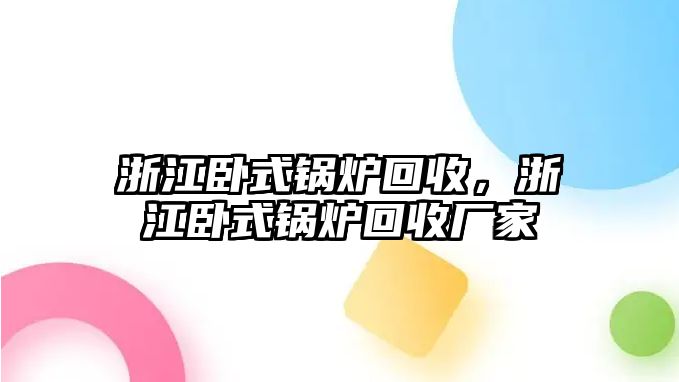 浙江卧式锅炉回收，浙江卧式锅炉回收厂家